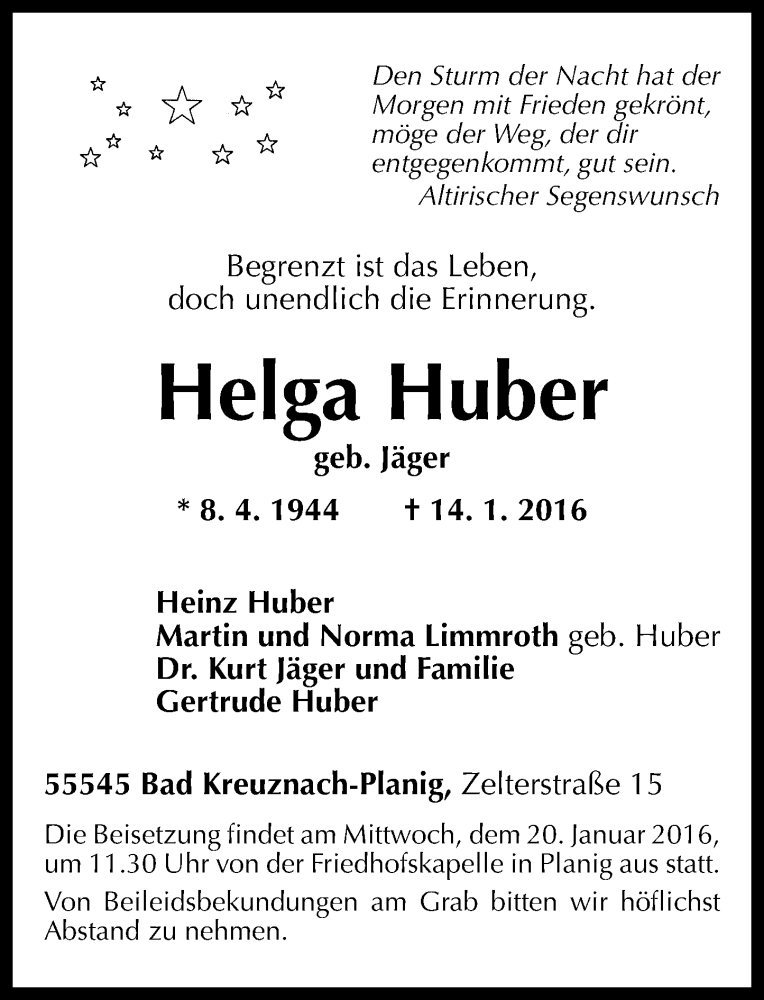 Den Sturm der Nacht hat der Morgen mit Frieden gekrönt, möge der Weg, der dir entgegenkommt, gut sein.
Altirischer Segenswunsch

Begrenzt ist das Leben, doch unendlich die Erinnerung.

Helga Huber

geb. Jäger

* 8. 4. 1944 † 14. 1. 2016

Heinz Huber
Martin und Norma Limmroth geb. Huber
Dr. Kurt Jäger und Familie
Gertrude Huber

55545 Bad Kreuznach-Planig, Zelterstraße 15

Die Beisetzung findet am Mittwoch, dem 20. Januar 2016, um 11.30 Uhr von der Friedhofskapelle in Planig aus statt.

Von Beileidsbekundungen am Grab bitten wir höflichst Abstand zu nehmen.